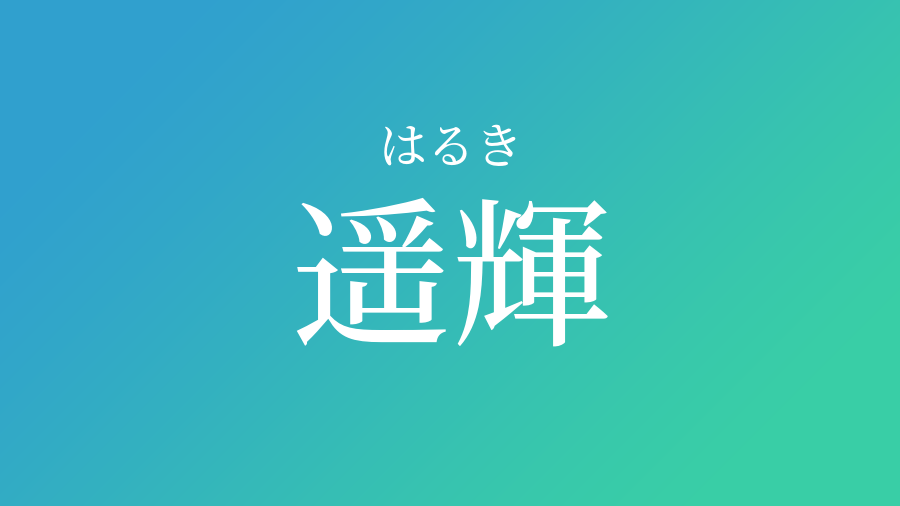 はるき
遥輝